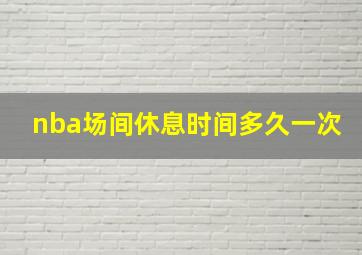 nba场间休息时间多久一次